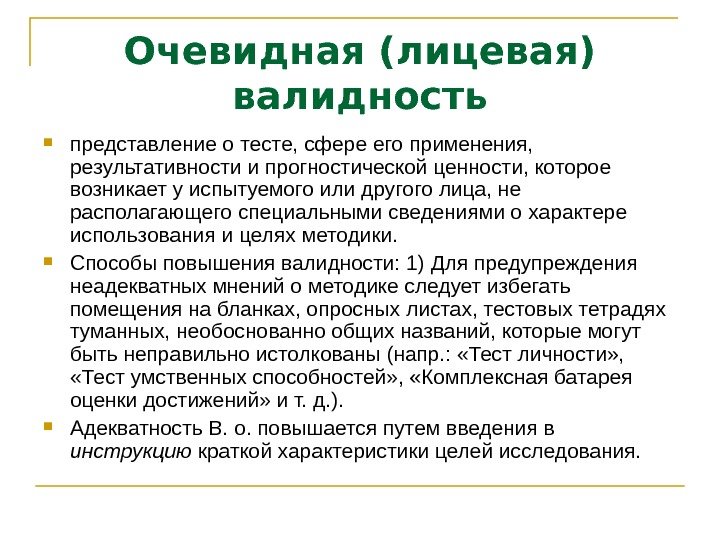 Очевидная (лицевая) валидность

представление о тесте, сфере его применения, результативности и прогностической ценности, которое возникает у испытуемого или другого лица, не располагающего специальными сведениями о характере использования и целях методики.

Способы повышения валидности: 1) Для предупреждения неадекватных мнений о методике следует избегать помещения на бланках, опросных листах, тестовых тетрадях туманных, необоснованно общих названий, которые могут быть неправильно истолкованы (напр.: «Тест личности», «Тест умственных способностей», «Комплексная батарея оценки достижений» и т. д.).

Адекватность В. о. повышается путем введения в инструкцию краткой характеристики целей исследования.